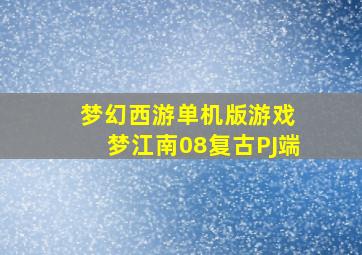 梦幻西游单机版游戏
梦江南08复古PJ端